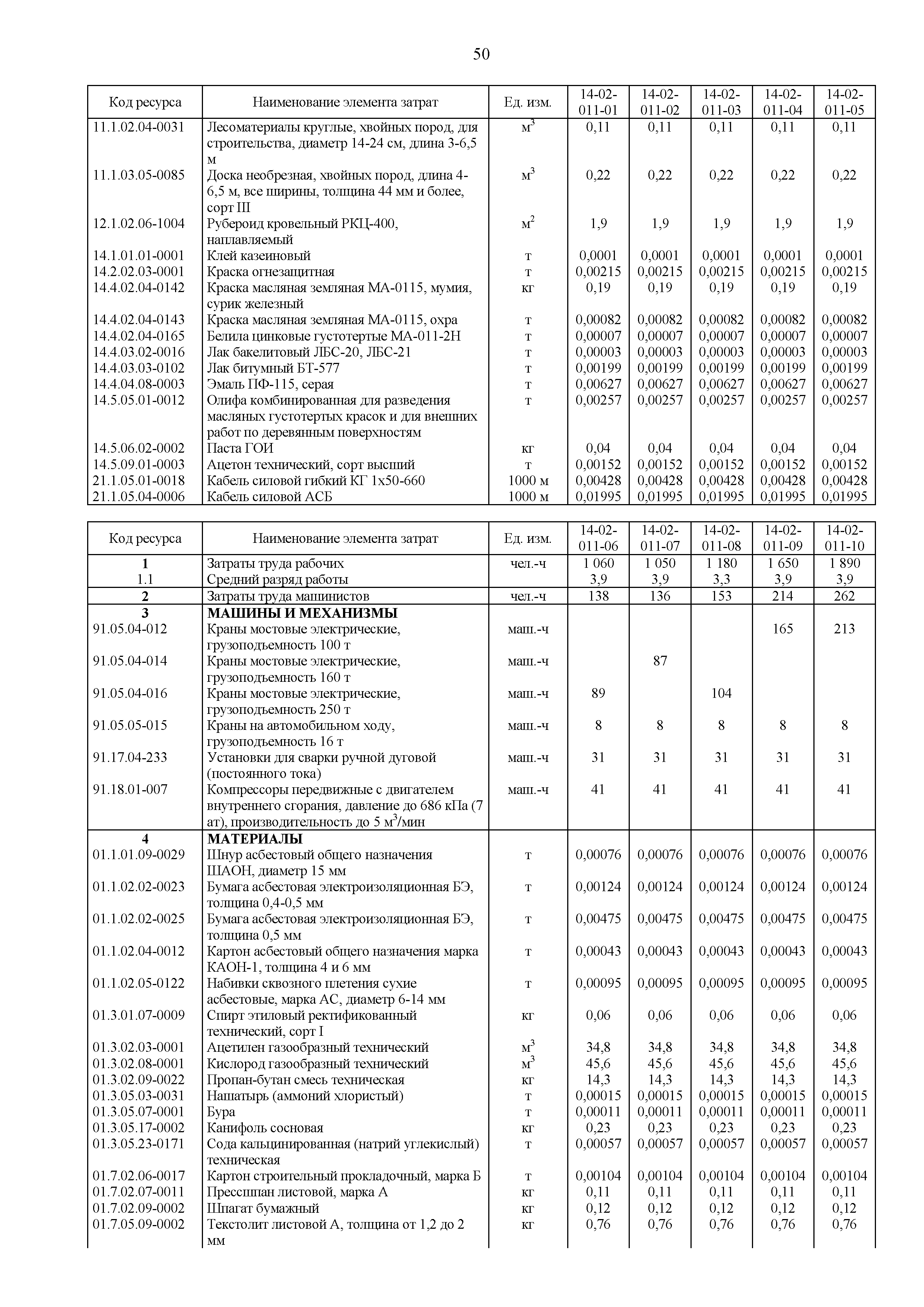 50

| Код ресурса | Наименование элемента затрат | Ед. изм. | 14-02-011-01 | 14-02-011-02 | 14-02-011-03 | 14-02-011-04 | 14-02-011-05 |
|---|---|---|---|---|---|---|---|
| 11.1.02.04-0031 | Лесоматериалы круглые, хвойных пород, для строительства, диаметр 14-24 см, длина 3-6,5 м | $м^3$ | 0,11 | 0,11 | 0,11 | 0,11 | 0,11 |
| 11.1.03.05-0085 | Доска необрезная, хвойных пород, длина 4-6,5 м, все ширины, толщина 44 мм и более, сорт III | $м^3$ | 0,22 | 0,22 | 0,22 | 0,22 | 0,22 |
| 12.1.02.06-1004 | Рубероид кровельный РКЦ-400, наплавляемый | $м^2$ | 1,9 | 1,9 | 1,9 | 1,9 | 1,9 |
| 14.1.01.01-0001 | Клей казеиновый | т | 0,0001 | 0,0001 | 0,0001 | 0,0001 | 0,0001 |
| 14.2.02.03-0001 | Краска огнезащитная | т | 0,00215 | 0,00215 | 0,00215 | 0,00215 | 0,00215 |
| 14.4.02.04-0142 | Краска масляная земляная МА-0115, мумия, сурик железный | кг | 0,19 | 0,19 | 0,19 | 0,19 | 0,19 |
| 14.4.02.04-0143 | Краска масляная земляная МА-0115, охра | т | 0,00082 | 0,00082 | 0,00082 | 0,00082 | 0,00082 |
| 14.4.02.04-0165 | Белила цинковые густотертые МА-011-2Н | т | 0,00007 | 0,00007 | 0,00007 | 0,00007 | 0,00007 |
| 14.4.03.02-0016 | Лак бакелитовый ЛБС-20, ЛБС-21 | т | 0,00003 | 0,00003 | 0,00003 | 0,00003 | 0,00003 |
| 14.4.03.03-0102 | Лак битумный БТ-577 | т | 0,00199 | 0,00199 | 0,00199 | 0,00199 | 0,00199 |
| 14.4.04.08-0003 | Эмаль ПФ-115, серая | т | 0,00627 | 0,00627 | 0,00627 | 0,00627 | 0,00627 |
| 14.5.05.01-0012 | Олифа комбинированная для разведения масляных густотертых красок и для внешних работ по деревянным поверхностям | т | 0,00257 | 0,00257 | 0,00257 | 0,00257 | 0,00257 |
| 14.5.06.02-0002 | Паста ГОИ | кг | 0,04 | 0,04 | 0,04 | 0,04 | 0,04 |
| 14.5.09.01-0003 | Ацетон технический, сорт высший | т | 0,00152 | 0,00152 | 0,00152 | 0,00152 | 0,00152 |
| 21.1.05.01-0018 | Кабель силовой гибкий КГ 1х50-660 | 1000 м | 0,00428 | 0,00428 | 0,00428 | 0,00428 | 0,00428 |
| 21.1.05.04-0006 | Кабель силовой АСБ | 1000 м | 0,01995 | 0,01995 | 0,01995 | 0,01995 | 0,01995 |

| Код ресурса | Наименование элемента затрат | Ед. изм. | 14-02-011-06 | 14-02-011-07 | 14-02-011-08 | 14-02-011-09 | 14-02-011-10 |
|---|---|---|---|---|---|---|---|
| 1 | Затраты труда рабочих | чел.-ч | 1 060 | 1 050 | 1 180 | 1 650 | 1 890 |
| 1.1 | Средний разряд работы | | 3,9 | 3,9 | 3,3 | 3,9 | 3,9 |
| 2 | Затраты труда машинистов | чел.-ч | 138 | 136 | 153 | 214 | 262 |
| 3 | МАШИНЫ И МЕХАНИЗМЫ | | | | | | |
| 91.05.04-012 | Краны мостовые электрические, грузоподъемность 100 т | маш.-ч | | | | 165 | 213 |
| 91.05.04-014 | Краны мостовые электрические, грузоподъемность 160 т | маш.-ч | | 87 | | | |
| 91.05.04-016 | Краны мостовые электрические, грузоподъемность 250 т | маш.-ч | 89 | | 104 | | |
| 91.05.05-015 | Краны на автомобильном ходу, грузоподъемность 16 т | маш.-ч | 8 | 8 | 8 | 8 | 8 |
| 91.17.04-233 | Установки для сварки ручной дуговой (постоянного тока) | маш.-ч | 31 | 31 | 31 | 31 | 31 |
| 91.18.01-007 | Компрессоры передвижные с двигателем внутреннего сгорания, давление до 686 кПа (7 ат), производительность до 5 $м^3$/мин | маш.-ч | 41 | 41 | 41 | 41 | 41 |
| 4 | МАТЕРИАЛЫ | | | | | | |
| 01.1.01.09-0029 | Шнур асбестовый общего назначения ШАОН, диаметр 15 мм | т | 0,00076 | 0,00076 | 0,00076 | 0,00076 | 0,00076 |
| 01.1.02.02-0023 | Бумага асбестовая электроизоляционная БЭ, толщина 0,4-0,5 мм | т | 0,00124 | 0,00124 | 0,00124 | 0,00124 | 0,00124 |
| 01.1.02.02-0025 | Бумага асбестовая электроизоляционная БЭ, толщина 0,5 мм | т | 0,00475 | 0,00475 | 0,00475 | 0,00475 | 0,00475 |
| 01.1.02.04-0012 | Картон асбестовый общего назначения марка КАОН-1, толщина 4 и 6 мм | т | 0,00043 | 0,00043 | 0,00043 | 0,00043 | 0,00043 |
| 01.1.02.05-0122 | Набивки сквозного плетения сухие асбестовые, марка АС, диаметр 6-14 мм | т | 0,00095 | 0,00095 | 0,00095 | 0,00095 | 0,00095 |
| 01.3.01.07-0009 | Спирт этиловый ректификованный технический, сорт I | кг | 0,06 | 0,06 | 0,06 | 0,06 | 0,06 |
| 01.3.02.03-0001 | Ацетилен газообразный технический | $м^3$ | 34,8 | 34,8 | 34,8 | 34,8 | 34,8 |
| 01.3.02.08-0001 | Кислород газообразный технический | $м^3$ | 45,6 | 45,6 | 45,6 | 45,6 | 45,6 |
| 01.3.02.09-0022 | Пропан-бутан смесь техническая | кг | 14,3 | 14,3 | 14,3 | 14,3 | 14,3 |
| 01.3.05.03-0031 | Нашатырь (аммоний хлористый) | т | 0,00015 | 0,00015 | 0,00015 | 0,00015 | 0,00015 |
| 01.3.05.07-0001 | Бура | т | 0,00011 | 0,00011 | 0,00011 | 0,00011 | 0,00011 |
| 01.3.05.17-0002 | Канифоль сосновая | кг | 0,23 | 0,23 | 0,23 | 0,23 | 0,23 |
| 01.3.05.23-0171 | Сода кальцинированная (натрий углекислый) техническая | т | 0,00057 | 0,00057 | 0,00057 | 0,00057 | 0,00057 |
| 01.7.02.06-0017 | Картон строительный прокладочный, марка Б | т | 0,00104 | 0,00104 | 0,00104 | 0,00104 | 0,00104 |
| 01.7.02.07-0011 | Прессшпан листовой, марка А | кг | 0,11 | 0,11 | 0,11 | 0,11 | 0,11 |
| 01.7.02.09-0002 | Шпагат бумажный | кг | 0,12 | 0,12 | 0,12 | 0,12 | 0,12 |
| 01.7.05.09-0002 | Текстолит листовой А, толщина от 1,2 до 2 мм | кг | 0,76 | 0,76 | 0,76 | 0,76 | 0,76 |